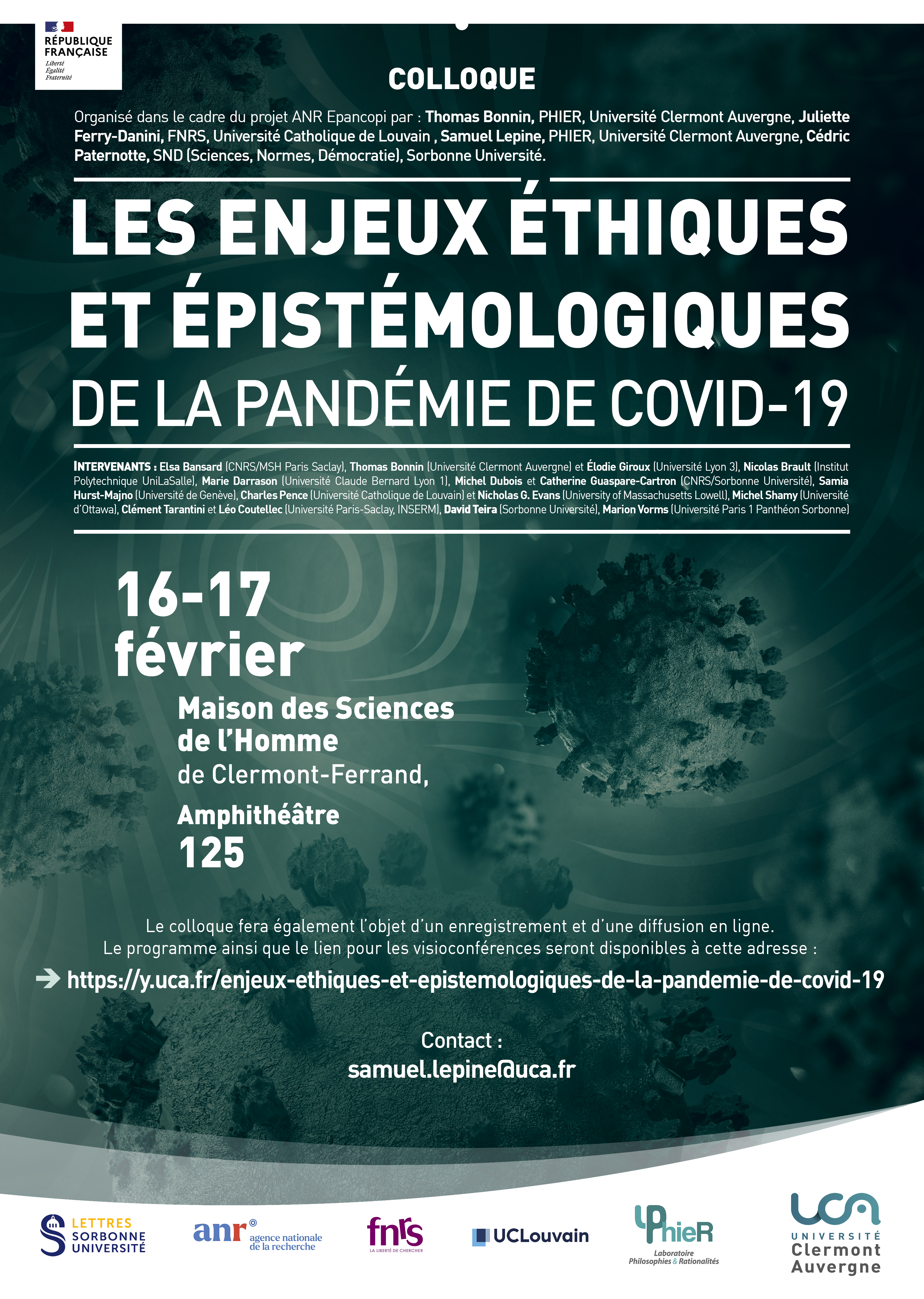 RÉPUBLIQUE FRANÇAISE
Liberté
Égalité
Fraternité

COLLOQUE

Organisé dans le cadre du projet ANR Epancopi par : Thomas Bonnin, PHIER, Université Clermont Auvergne, Juliette Ferry-Danini, FNRS, Université Catholique de Louvain , Samuel Lepine, PHIER, Université Clermont Auvergne, Cédric Paternotte, SND (Sciences, Normes, Démocratie), Sorbonne Université.

LES ENJEUX ÉTHIQUES ET ÉPISTÉMOLOGIQUES DE LA PANDÉMIE DE COVID-19

INTERVENANTS : Elsa Bansard (CNRS/MSH Paris Saclay), Thomas Bonnin (Université Clermont Auvergne) et Élodie Giroux (Université Lyon 3), Nicolas Brault (Institut Polytechnique UniLaSalle), Marie Darrason (Université Claude Bernard Lyon 1), Michel Dubois et Catherine Guaspare-Cartron (CNRS/Sorbonne Université), Samia Hurst-Majno (Université de Genève), Charles Pence (Université Catholique de Louvain) et Nicholas G. Evans (University of Massachusetts Lowell), Michel Shamy (Université d'Ottawa), Clément Tarantini et Léo Coutellec (Université Paris-Saclay, INSERM), David Teira (Sorbonne Université), Marion Vorms (Université Paris 1 Panthéon Sorbonne)

16-17 février

Maison des Sciences de l'Homme de Clermont-Ferrand,

Amphithéâtre 125

Le colloque fera également l'objet d'un enregistrement et d'une diffusion en ligne.
Le programme ainsi que le lien pour les visioconférences seront disponibles à cette adresse :

https://y.uca.fr/enjeux-ethiques-et-epistemologiques-de-la-pandemie-de-covid-19

Contact :
samuel.lepine@uca.fr

LETTRES SORBONNE UNIVERSITÉ

anr agence nationale de la recherche

fnrs LA LIBERTÉ DE CHERCHER

UCLouvain

PhieR Laboratoire Philosophies & Rationalités

UCA UNIVERSITÉ Clermont Auvergne